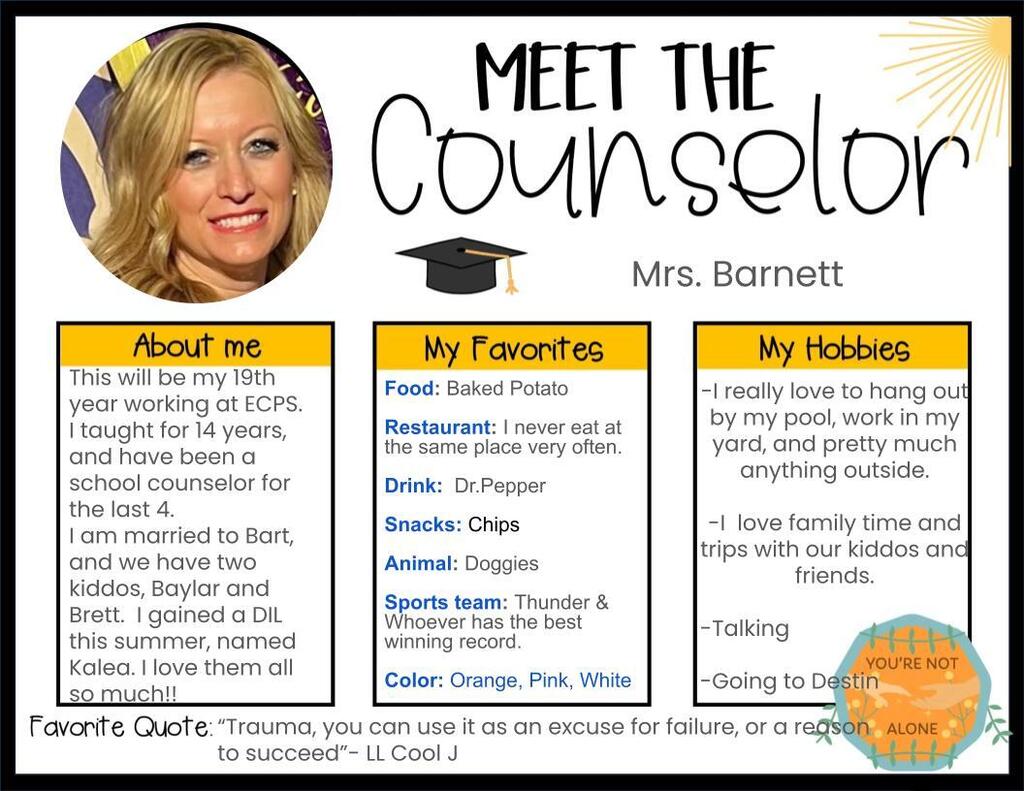 MEET THE
Counselor

Mrs. Barnett

About me

This will be my 19th year working at ECPS. I taught for 14 years, and have been a school counselor for the last 4.
I am married to Bart, and we have two kiddos, Baylar and Brett. I gained a DIL this summer, named Kalea. I love them all so much!!

My Favorites

Food: Baked Potato

Restaurant: I never eat at the same place very often.

Drink: Dr.Pepper

Snacks: Chips

Animal: Doggies

Sports team: Thunder & Whoever has the best winning record.

Color: Orange, Pink, White

My Hobbies

-I really love to hang out by my pool, work in my yard, and pretty much anything outside.

-I love family time and trips with our kiddos and friends.

-Talking

-Going to Destin

YOU'RE NOT ALONE

Favorite Quote: "Trauma, you can use it as an excuse for failure, or a reason to succeed"- LL Cool J